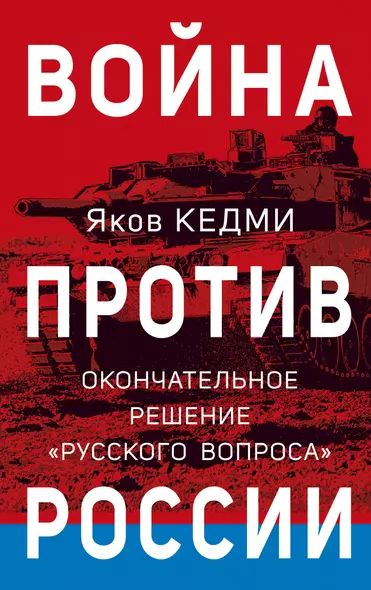 ВОЙНА

Яков КЕДМИ

ПРОТИВ

ОКОНЧАТЕЛЬНОЕ РЕШЕНИЕ «РУССКОГО ВОПРОСА»

РОССИИ